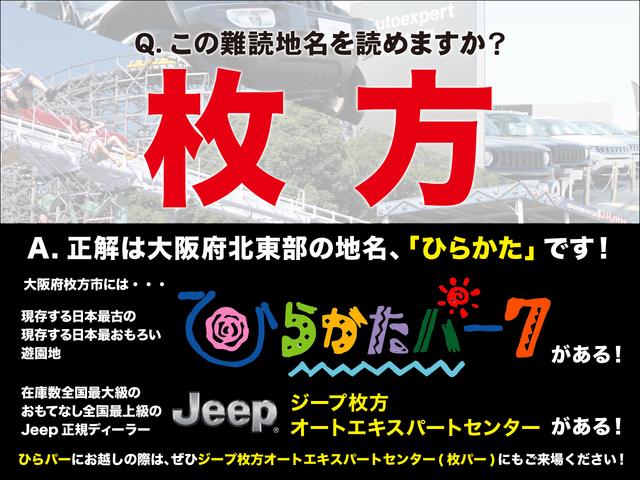 utoexpert

Q. この難読地名を読めますか？

枚方

A. 正解は大阪府北東部の地名、「ひらかた」です！

大阪府枚方市には・・・

現存する日本最古の
現存する日本最おもろい
遊園地

ひらかたパーク

がある！

在庫数全国最大級の
おもてなし全国最上級の
Jeep 正規ディーラー

Jeep

ジープ枚方
オートエキスパートセンター

がある！

ひらパーにお越しの際は、ぜひジープ枚方オートエキスパートセンター（枚パー）にもご来場ください！